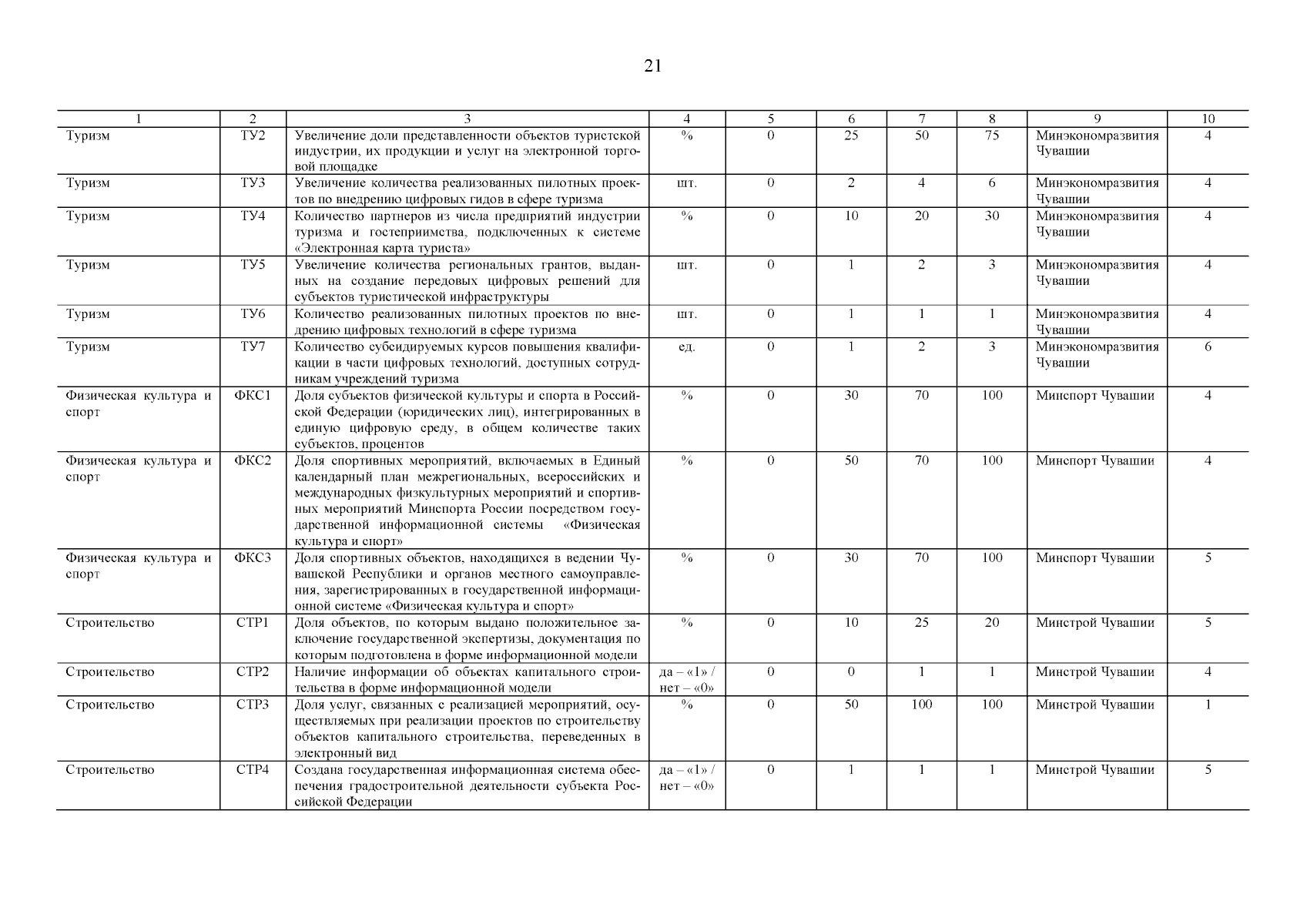 21

| 1 | 2 | 3 | 4 | 5 | 6 | 7 | 8 | 9 | 10 |
|---|---|---|---|---|---|---|---|---|---|
| Туризм | ТУ2 | Увеличение доли представленности объектов туристской индустрии, их продукции и услуг на электронной торговой площадке | % | 0 | 25 | 50 | 75 | Минэкономразвития Чувашии | 4 |
| Туризм | ТУ3 | Увеличение количества реализованных пилотных проектов по внедрению цифровых гидов в сфере туризма | шт. | 0 | 2 | 4 | 6 | Минэкономразвития Чувашии | 4 |
| Туризм | ТУ4 | Количество партнеров из числа предприятий индустрии туризма и гостеприимства, подключенных к системе «Электронная карта туриста» | % | 0 | 10 | 20 | 30 | Минэкономразвития Чувашии | 4 |
| Туризм | ТУ5 | Увеличение количества региональных грантов, выданных на создание передовых цифровых решений для субъектов туристической инфраструктуры | шт. | 0 | 1 | 2 | 3 | Минэкономразвития Чувашии | 4 |
| Туризм | ТУ6 | Количество реализованных пилотных проектов по внедрению цифровых технологий в сфере туризма | шт. | 0 | 1 | 1 | 1 | Минэкономразвития Чувашии | 4 |
| Туризм | ТУ7 | Количество субсидируемых курсов повышения квалификации в части цифровых технологий, доступных сотрудникам учреждений туризма | ед. | 0 | 1 | 2 | 3 | Минэкономразвития Чувашии | 6 |
| Физическая культура и спорт | ФКС1 | Доля субъектов физической культуры и спорта в Российской Федерации (юридических лиц), интегрированных в единую цифровую среду, в общем количестве таких субъектов, процентов | % | 0 | 30 | 70 | 100 | Минспорт Чувашии | 4 |
| Физическая культура и спорт | ФКС2 | Доля спортивных мероприятий, включаемых в Единый календарный план межрегиональных, всероссийских и международных физкультурных мероприятий и спортивных мероприятий Минспорта России посредством государственной информационной системы «Физическая культура и спорт» | % | 0 | 50 | 70 | 100 | Минспорт Чувашии | 4 |
| Физическая культура и спорт | ФКС3 | Доля спортивных объектов, находящихся в ведении Чувашской Республики и органов местного самоуправления, зарегистрированных в государственной информационной системе «Физическая культура и спорт» | % | 0 | 30 | 70 | 100 | Минспорт Чувашии | 5 |
| Строительство | СТР1 | Доля объектов, по которым выдано положительное заключение государственной экспертизы, документация по которым подготовлена в форме информационной модели | % | 0 | 10 | 25 | 20 | Минстрой Чувашии | 5 |
| Строительство | СТР2 | Наличие информации об объектах капитального строительства в форме информационной модели | да – «1» / нет – «0» | 0 | 0 | 1 | 1 | Минстрой Чувашии | 4 |
| Строительство | СТР3 | Доля услуг, связанных с реализацией мероприятий, осуществляемых при реализации проектов по строительству объектов капитального строительства, переведенных в электронный вид | % | 0 | 50 | 100 | 100 | Минстрой Чувашии | 1 |
| Строительство | СТР4 | Создана государственная информационная система обеспечения градостроительной деятельности субъекта Российской Федерации | да – «1» / нет – «0» | 0 | 1 | 1 | 1 | Минстрой Чувашии | 5 |